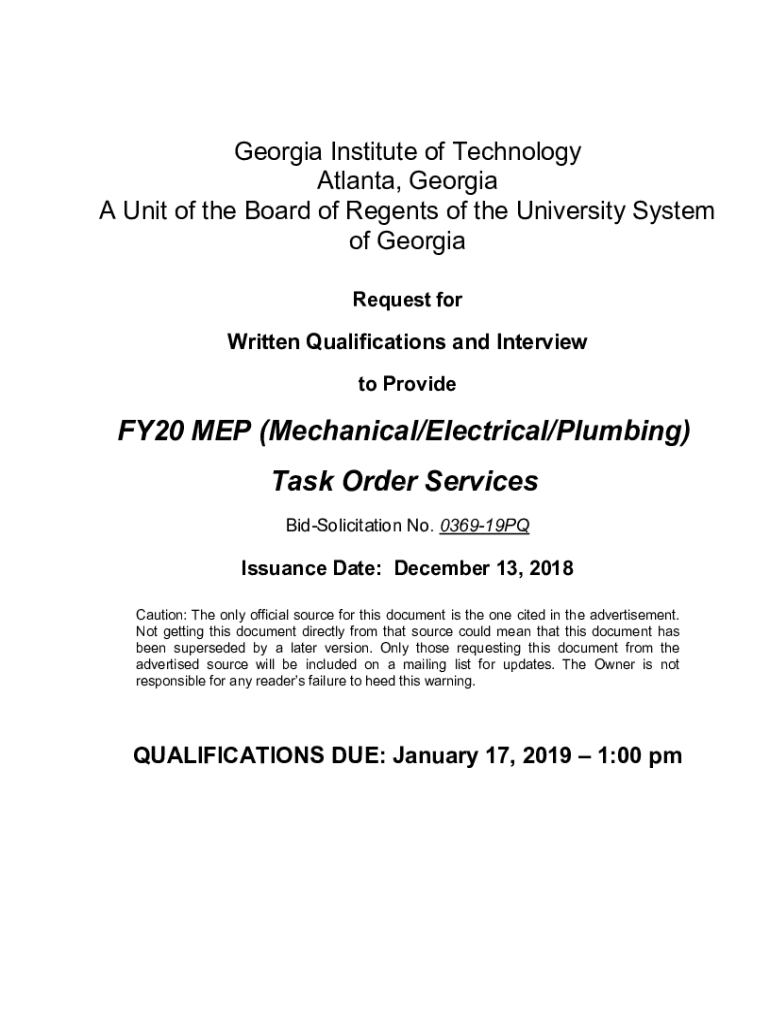 Georgia Institute of Technology
Atlanta, Georgia
A Unit of the Board of Regents of the University System of Georgia

Request for

Written Qualifications and Interview

to Provide

FY20 MEP (Mechanical/Electrical/Plumbing)

Task Order Services

Bid-Solicitation No. 0369-19PQ

Issuance Date: December 13, 2018

Caution: The only official source for this document is the one cited in the advertisement. Not getting this document directly from that source could mean that this document has been superseded by a later version. Only those requesting this document from the advertised source will be included on a mailing list for updates. The Owner is not responsible for any reader's failure to heed this warning.

QUALIFICATIONS DUE: January 17, 2019 – 1:00 pm